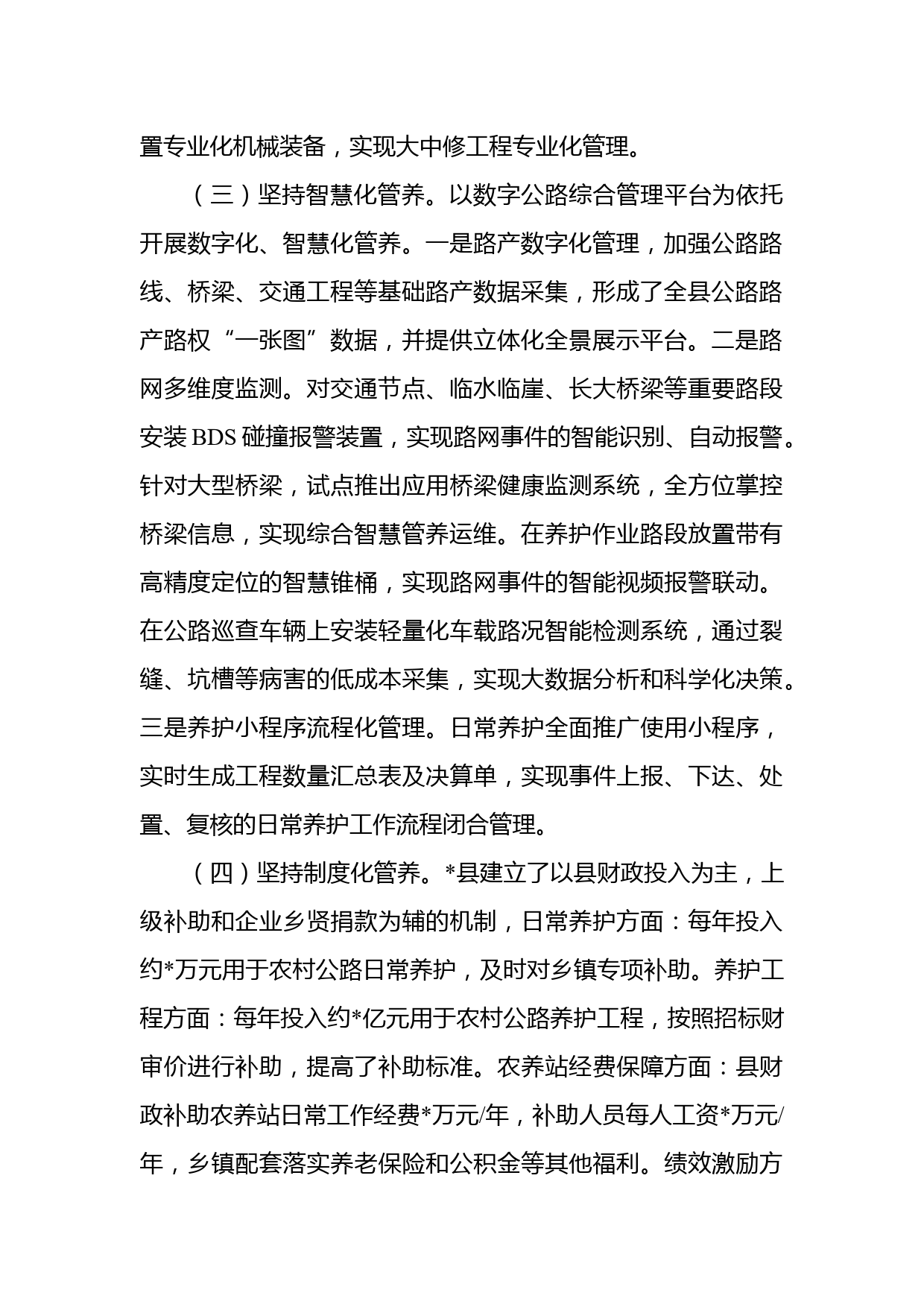 置专业化机械装备，实现大中修工程专业化管理。

（三）坚持智慧化管养。以数字公路综合管理平台为依托开展数字化、智慧化管养。一是路产数字化管理，加强公路路线、桥梁、交通工程等基础路产数据采集，形成了全县公路路产路权“一张图”数据，并提供立体化全景展示平台。二是路网多维度监测。对交通节点、临水临崖、长大桥梁等重要路段安装BDS碰撞报警装置，实现路网事件的智能识别、自动报警。针对大型桥梁，试点推出应用桥梁健康监测系统，全方位掌控桥梁信息，实现综合智慧管养运维。在养护作业路段放置带有高精度定位的智慧锥桶，实现路网事件的智能视频报警联动。在公路巡查车辆上安装轻量化车载路况智能检测系统，通过裂缝、坑槽等病害的低成本采集，实现大数据分析和科学化决策。三是养护小程序流程化管理。日常养护全面推广使用小程序，实时生成工程数量汇总表及决算单，实现事件上报、下达、处置、复核的日常养护工作流程闭合管理。

（四）坚持制度化管养。*县建立了以县财政投入为主，上级补助和企业乡贤捐款为辅的机制，日常养护方面：每年投入约*万元用于农村公路日常养护，及时对乡镇专项补助。养护工程方面：每年投入约*亿元用于农村公路养护工程，按照招标财审价进行补助，提高了补助标准。农养站经费保障方面：县财政补助农养站日常工作经费*万元/年，补助人员每人工资*万元/年，乡镇配套落实养老保险和公积金等其他福利。绩效激励方